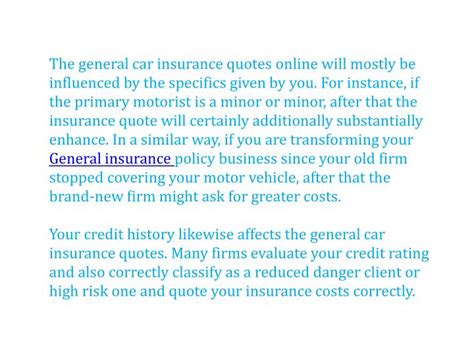 The general car insurance quotes online will mostly be influenced by the specifics given by you. For instance, if the primary motorist is a minor or minor, after that the insurance quote will certainly additionally substantially enhance. In a similar way, if you are transforming your General insurance policy business since your old firm stopped covering your motor vehicle, after that the brand-new firm might ask for greater costs.

Your credit history likewise affects the general car insurance quotes. Many firms evaluate your credit rating and also correctly classify as a reduced danger client or high risk one and quote your insurance costs correctly.